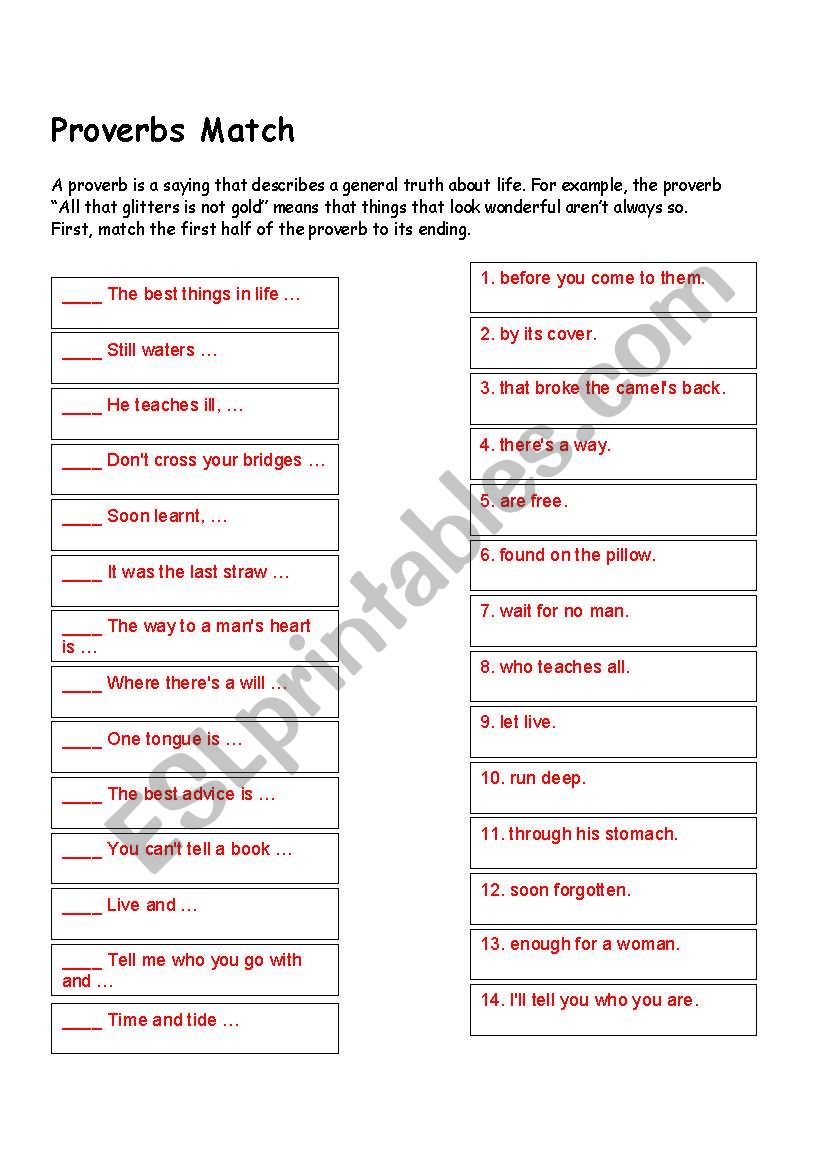 Proverbs Match

A proverb is a saying that describes a general truth about life. For example, the proverb "All that glitters is not gold" means that things that look wonderful aren't always so. First, match the first half of the proverb to its ending.

____ The best things in life …

____ Still waters …

____ He teaches ill, …

____ Don't cross your bridges …

____ Soon learnt, …

____ It was the last straw …

____ The way to a man's heart is …

____ Where there's a will …

____ One tongue is …

____ The best advice is …

____ You can't tell a book …

____ Live and …

____ Tell me who you go with and …

____ Time and tide …

1. before you come to them.

2. by its cover.

3. that broke the camel's back.

4. there's a way.

5. are free.

6. found on the pillow.

7. wait for no man.

8. who teaches all.

9. let live.

10. run deep.

11. through his stomach.

12. soon forgotten.

13. enough for a woman.

14. I'll tell you who you are.

ESLprintables.com